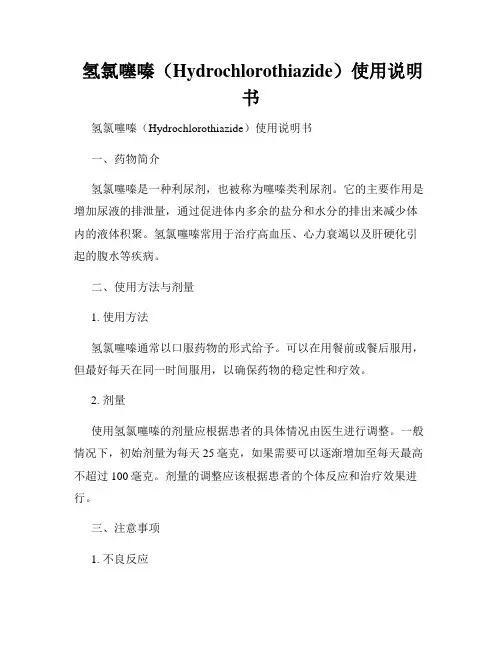 氢氯噻嗪（Hydrochlorothiazide）使用说明书

氢氯噻嗪（Hydrochlorothiazide）使用说明书

一、药物简介

氢氯噻嗪是一种利尿剂，也被称为噻嗪类利尿剂。它的主要作用是增加尿液的排泄量，通过促进体内多余的盐分和水分的排出来减少体内的液体积聚。氢氯噻嗪常用于治疗高血压、心力衰竭以及肝硬化引起的腹水等疾病。

二、使用方法与剂量

1. 使用方法

氢氯噻嗪通常以口服药物的形式给予。可以在用餐前或餐后服用，但最好每天在同一时间服用，以确保药物的稳定性和疗效。

2. 剂量

使用氢氯噻嗪的剂量应根据患者的具体情况由医生进行调整。一般情况下，初始剂量为每天 25 毫克，如果需要可以逐渐增加至每天最高不超过 100 毫克。剂量的调整应该根据患者的个体反应和治疗效果进行。

三、注意事项

1. 不良反应